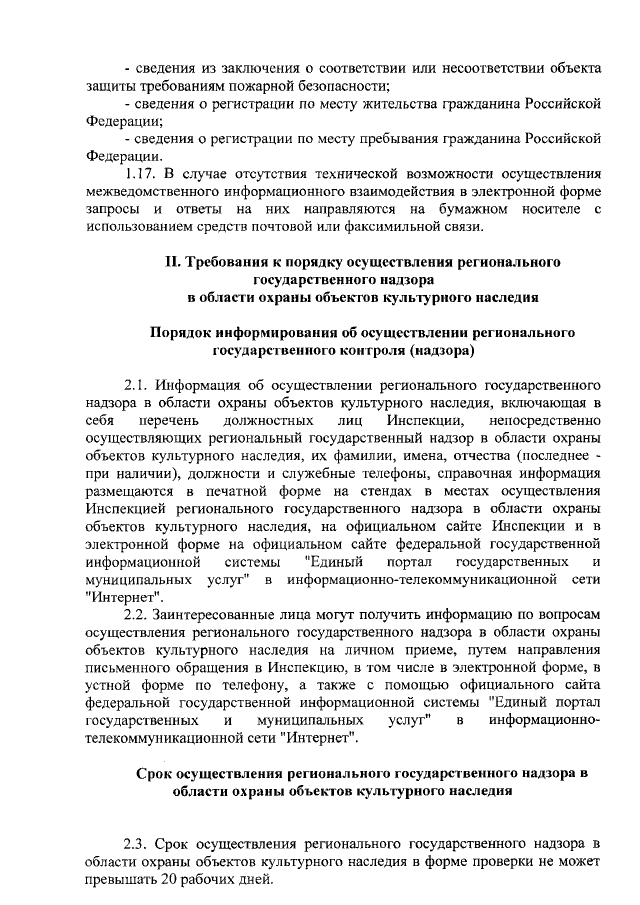 - сведения из заключения о соответствии или несоответствии объекта защиты требованиям пожарной безопасности;

- сведения о регистрации по месту жительства гражданина Российской Федерации;

- сведения о регистрации по месту пребывания гражданина Российской Федерации.

1.17. В случае отсутствия технической возможности осуществления межведомственного информационного взаимодействия в электронной форме запросы и ответы на них направляются на бумажном носителе с использованием средств почтовой или факсимильной связи.

II. Требования к порядку осуществления регионального государственного надзора в области охраны объектов культурного наследия

Порядок информирования об осуществлении регионального государственного контроля (надзора)

2.1. Информация об осуществлении регионального государственного надзора в области охраны объектов культурного наследия, включающая в себя перечень должностных лиц Инспекции, непосредственно осуществляющих региональный государственный надзор в области охраны объектов культурного наследия, их фамилии, имена, отчества (последнее - при наличии), должности и служебные телефоны, справочная информация размещаются в печатной форме на стендах в местах осуществления Инспекцией регионального государственного надзора в области охраны объектов культурного наследия, на официальном сайте Инспекции и в электронной форме на официальном сайте федеральной государственной информационной системы "Единый портал государственных и муниципальных услуг" в информационно-телекоммуникационной сети "Интернет".

2.2. Заинтересованные лица могут получить информацию по вопросам осуществления регионального государственного надзора в области охраны объектов культурного наследия на личном приеме, путем направления письменного обращения в Инспекцию, в том числе в электронной форме, в устной форме по телефону, а также с помощью официального сайта федеральной государственной информационной системы "Единый портал государственных и муниципальных услуг" в информационно-телекоммуникационной сети "Интернет".

Срок осуществления регионального государственного надзора в области охраны объектов культурного наследия

2.3. Срок осуществления регионального государственного надзора в области охраны объектов культурного наследия в форме проверки не может превышать 20 рабочих дней.